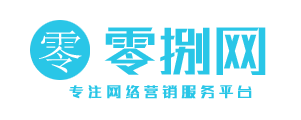 零 零捌网

专注网络营销服务平台